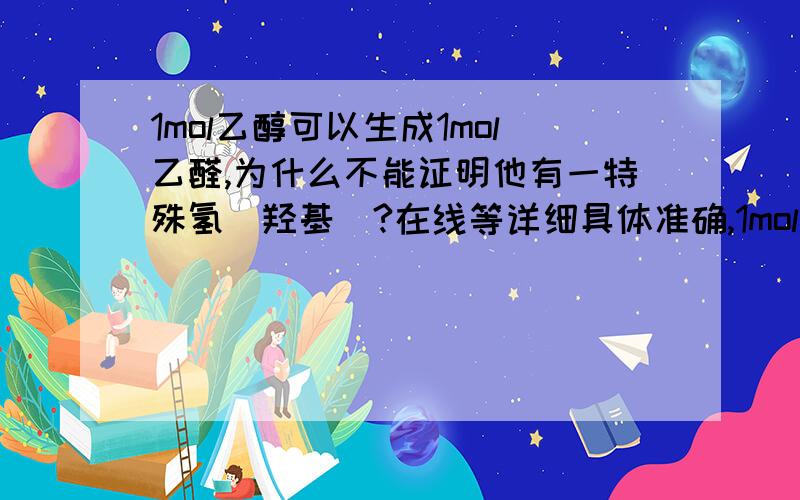 1mol乙醇可以生成1mol乙醛,为什么不能证明他有一特殊氢(羟基)?在线等详细具体准确,1mol